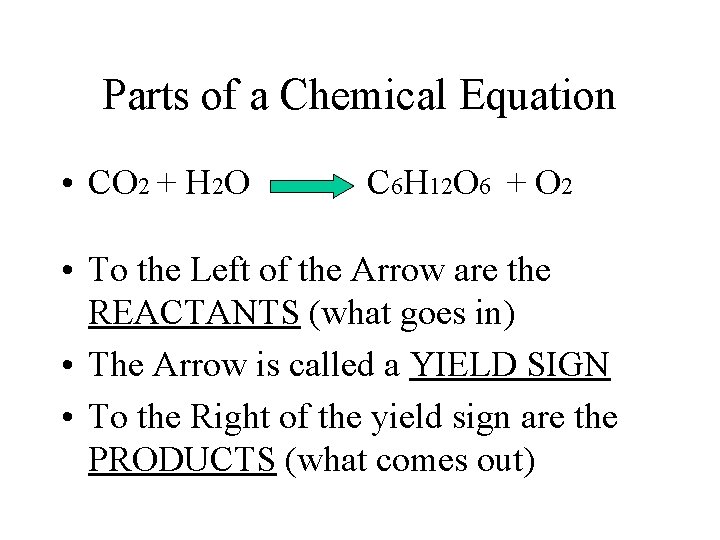 Parts of a Chemical Equation

• $CO_2 + H_2O \rightarrow C_6H_{12}O_6 + O_2$

• To the Left of the Arrow are the REACTANTS (what goes in)

• The Arrow is called a YIELD SIGN

• To the Right of the yield sign are the PRODUCTS (what comes out)